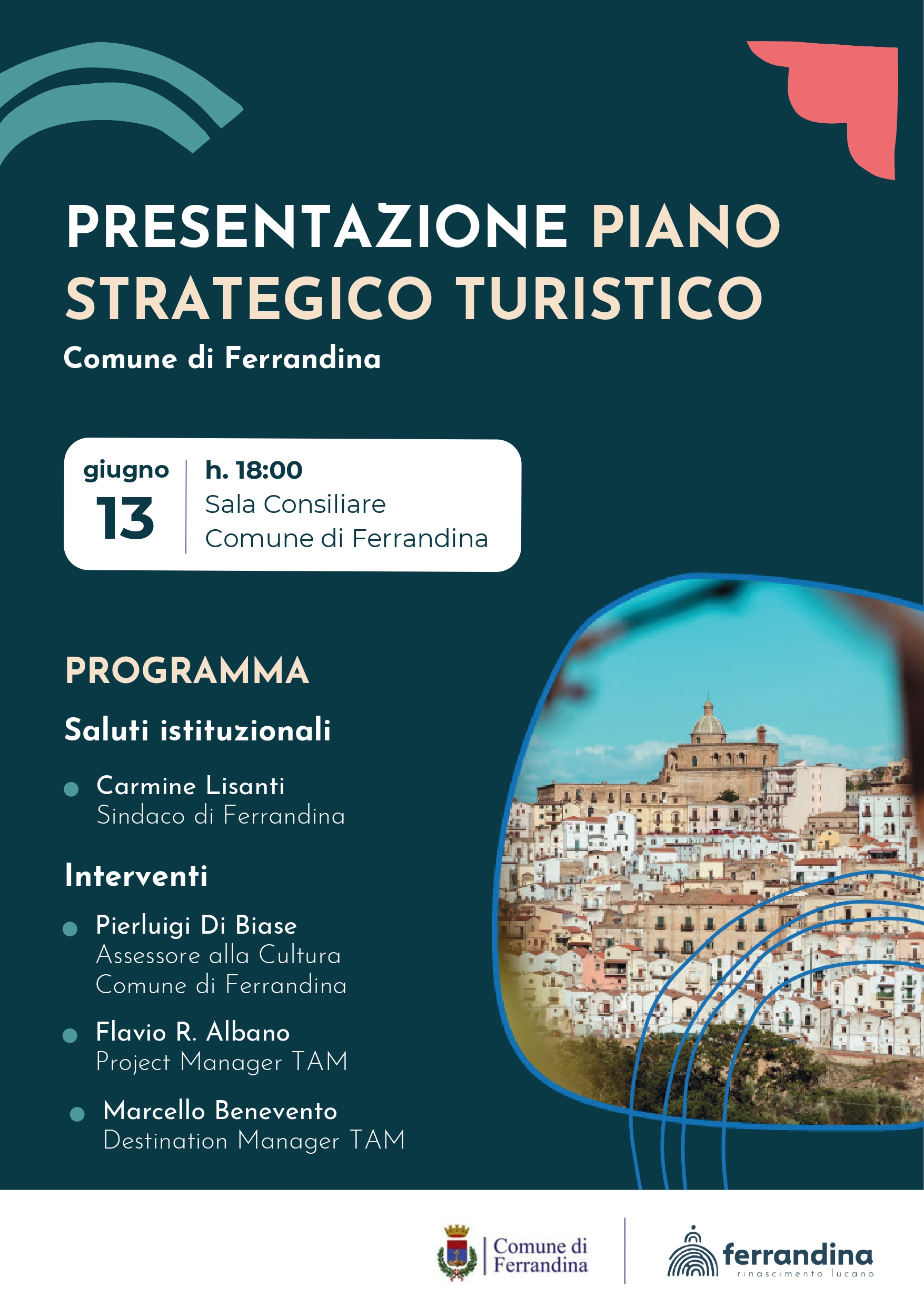 PRESENTAZIONE PIANO STRATEGICO TURISTICO

Comune di Ferrandina

giugno
13

h. 18:00
Sala Consiliare
Comune di Ferrandina

PROGRAMMA

Saluti istituzionali

Carmine Lisanti
Sindaco di Ferrandina

Interventi

Pierluigi Di Biase
Assessore alla Cultura
Comune di Ferrandina

Flavio R. Albano
Project Manager TAM

Marcello Benevento
Destination Manager TAM

Comune di Ferrandina

ferrandina
rinascimento lucano